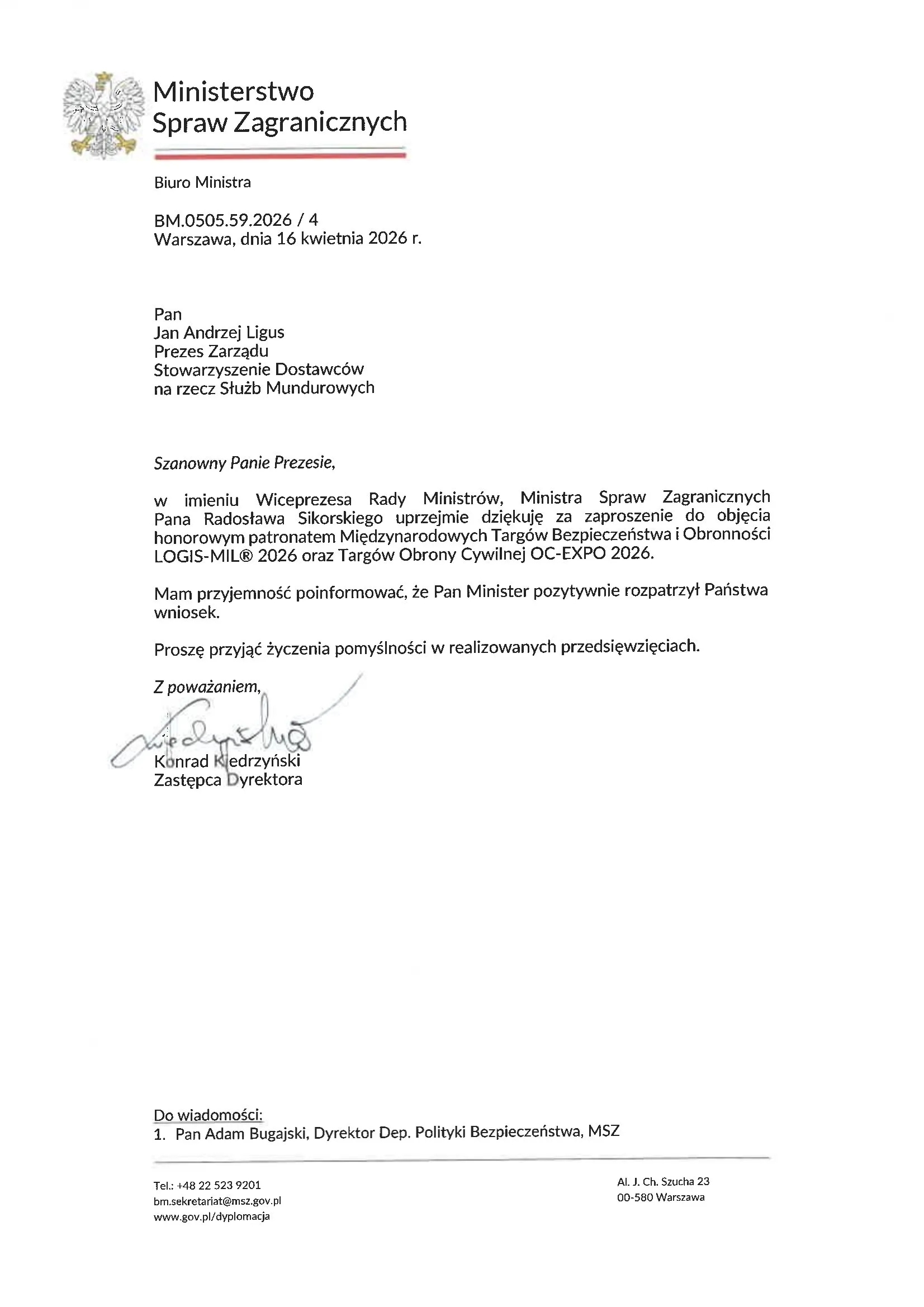 Ministerstwo
Spraw Zagranicznych

Biuro Ministra

BM.0505.59.2026 / 4
Warszawa, dnia 16 kwietnia 2026 r.

Pan
Jan Andrzej Ligus
Prezes Zarządu
Stowarzyszenie Dostawców
na rzecz Służb Mundurowych

Szanowny Panie Prezesie,

w imieniu Wiceprezesa Rady Ministrów, Ministra Spraw Zagranicznych Pana Radosława Sikorskiego uprzejmie dziękuję za zaproszenie do objęcia honorowym patronatem Międzynarodowych Targów Bezpieczeństwa i Obronności LOGIS-MIL® 2026 oraz Targów Obrony Cywilnej OC-EXPO 2026.

Mam przyjemność poinformować, że Pan Minister pozytywnie rozpatrzył Państwa wniosek.

Proszę przyjąć życzenia pomyślności w realizowanych przedsięwzięciach.

Z poważaniem,

Konrad Kiedrzyński
Zastępca Dyrektora

Do wiadomości:
1. Pan Adam Bugajski, Dyrektor Dep. Polityki Bezpieczeństwa, MSZ

Tel.: +48 22 523 9201
bm.sekretariat@msz.gov.pl
www.gov.pl/dyplomacja

Al. J. Ch. Szucha 23
00-580 Warszawa